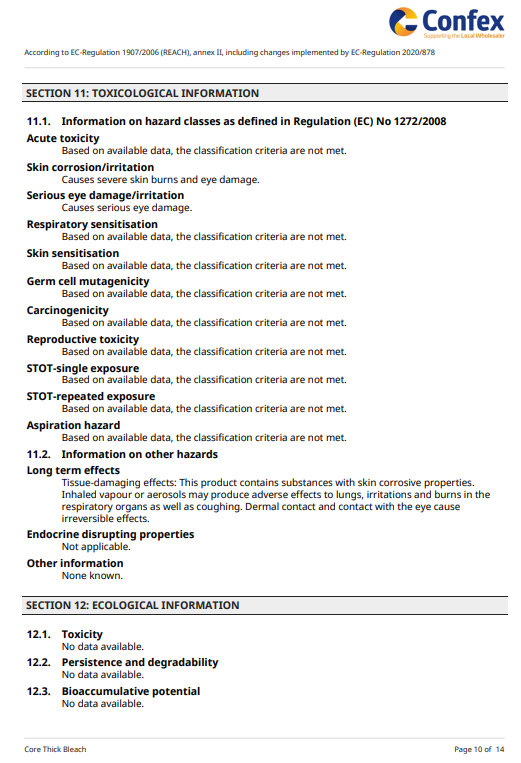 Confex
Supporting the Local Wholesaler

According to EC-Regulation 1907/2006 (REACH), annex II, including changes implemented by EC-Regulation 2020/878

SECTION 11: TOXICOLOGICAL INFORMATION

11.1. Information on hazard classes as defined in Regulation (EC) No 1272/2008

Acute toxicity
Based on available data, the classification criteria are not met.

Skin corrosion/irritation
Causes severe skin burns and eye damage.

Serious eye damage/irritation
Causes serious eye damage.

Respiratory sensitisation
Based on available data, the classification criteria are not met.

Skin sensitisation
Based on available data, the classification criteria are not met.

Germ cell mutagenicity
Based on available data, the classification criteria are not met.

Carcinogenicity
Based on available data, the classification criteria are not met.

Reproductive toxicity
Based on available data, the classification criteria are not met.

STOT-single exposure
Based on available data, the classification criteria are not met.

STOT-repeated exposure
Based on available data, the classification criteria are not met.

Aspiration hazard
Based on available data, the classification criteria are not met.

11.2. Information on other hazards

Long term effects
Tissue-damaging effects: This product contains substances with skin corrosive properties. Inhaled vapour or aerosols may produce adverse effects to lungs, irritations and burns in the respiratory organs as well as coughing. Dermal contact and contact with the eye cause irreversible effects.

Endocrine disrupting properties
Not applicable.

Other information
None known.

SECTION 12: ECOLOGICAL INFORMATION

12.1. Toxicity
No data available.

12.2. Persistence and degradability
No data available.

12.3. Bioaccumulative potential
No data available.

Core Thick Bleach

Page 10 of 14